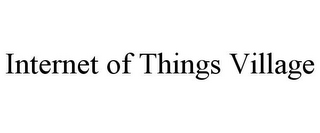 Internet of Things Village